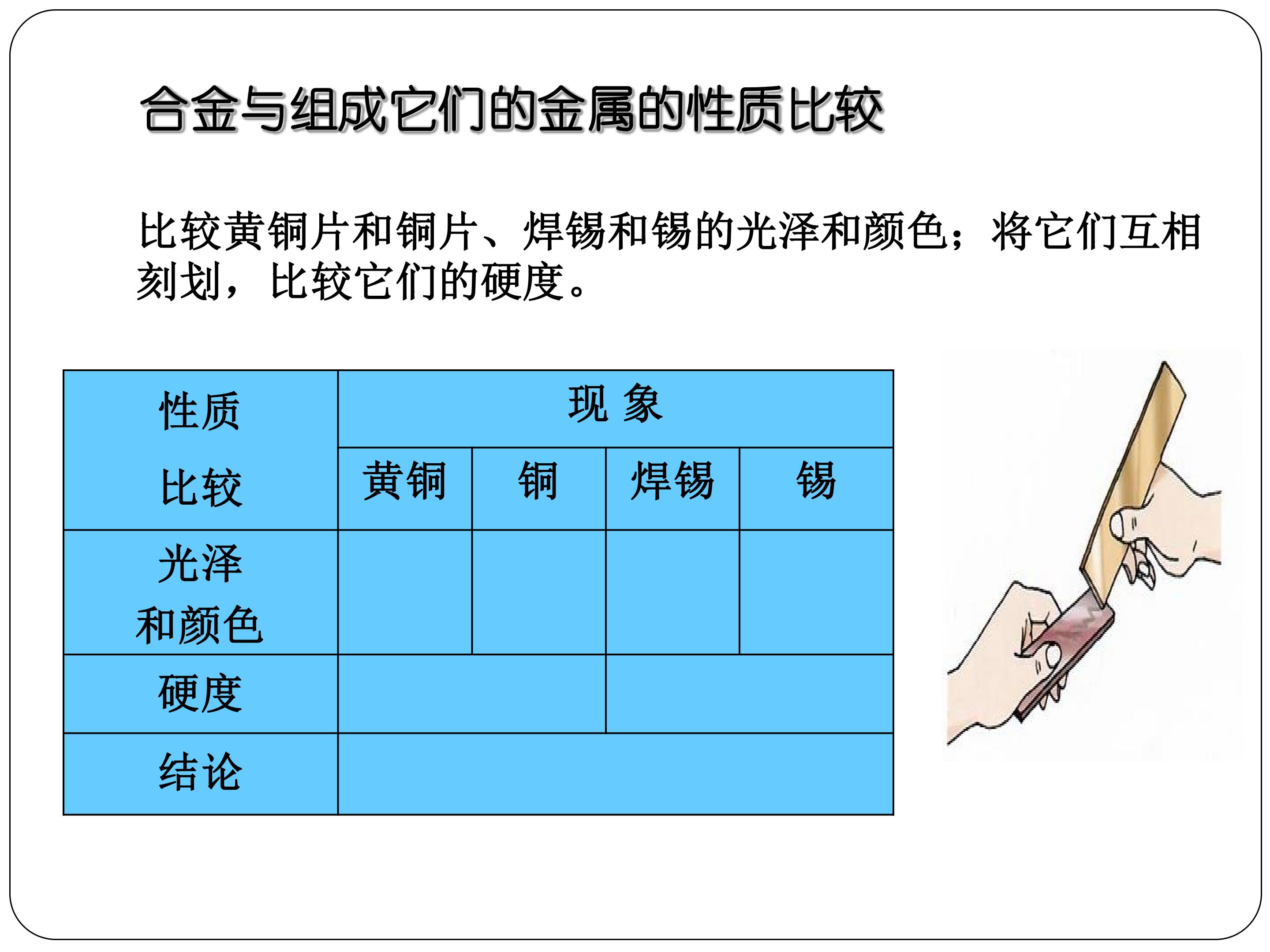 合金与组成它们的金属的性质比较

比较黄铜片和铜片、焊锡和锡的光泽和颜色；将它们互相刻划，比较它们的硬度。

| 性质比较 | 现 象 | | | |
|---|---|---|---|---|
| | 黄铜 | 铜 | 焊锡 | 锡 |
| 光泽和颜色 | | | | |
| 硬度 | | | | |
| 结论 | | | | |